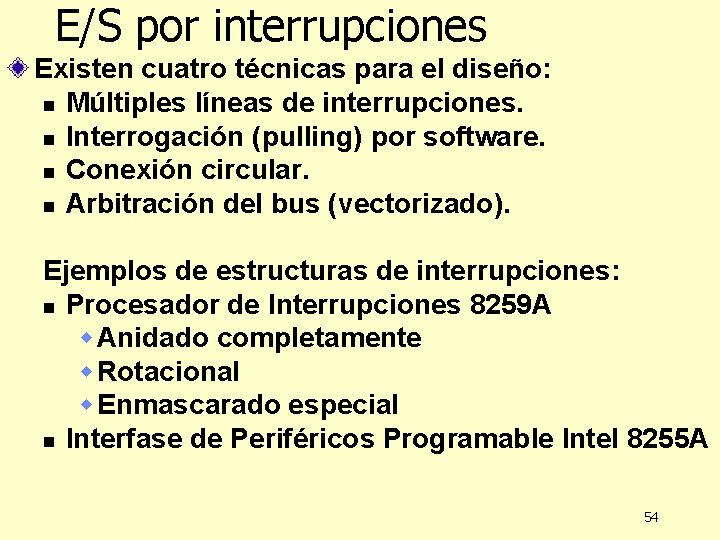 E/S por interrupciones

Existen cuatro técnicas para el diseño:
- Múltiples líneas de interrupciones.
- Interrogación (pulling) por software.
- Conexión circular.
- Arbitración del bus (vectorizado).

Ejemplos de estructuras de interrupciones:
- Procesador de Interrupciones 8259A
  - Anidado completamente
  - Rotacional
  - Enmascarado especial
- Interfase de Periféricos Programable Intel 8255A

54